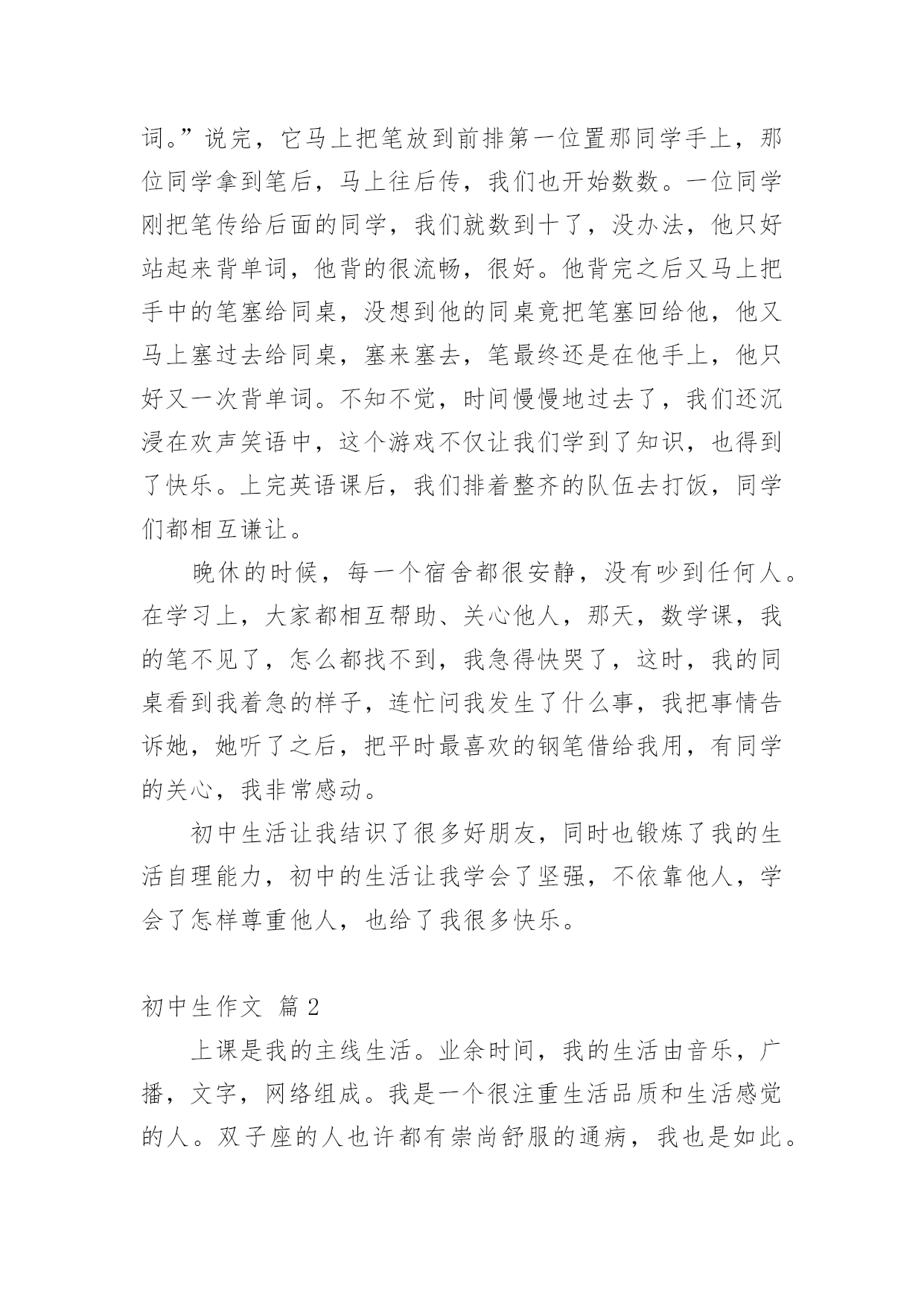 词。”说完，它马上把笔放到前排第一位置那同学手上，那位同学拿到笔后，马上往后传，我们也开始数数。一位同学刚把笔传给后面的同学，我们就数到十了，没办法，他只好站起来背单词，他背的很流畅，很好。他背完之后又马上把手中的笔塞给同桌，没想到他的同桌竟把笔塞回给他，他又马上塞过去给同桌，塞来塞去，笔最终还是在他手上，他只好又一次背单词。不知不觉，时间慢慢地过去了，我们还沉浸在欢声笑语中，这个游戏不仅让我们学到了知识，也得到了快乐。上完英语课后，我们排着整齐的队伍去打饭，同学们都相互谦让。

晚休的时候，每一个宿舍都很安静，没有吵到任何人。在学习上，大家都相互帮助、关心他人，那天，数学课，我的笔不见了，怎么都找不到，我急得快哭了，这时，我的同桌看到我着急的样子，连忙问我发生了什么事，我把事情告诉她，她听了之后，把平时最喜欢的钢笔借给我用，有同学的关心，我非常感动。

初中生活让我结识了很多好朋友，同时也锻炼了我的生活自理能力，初中的生活让我学会了坚强，不依靠他人，学会了怎样尊重他人，也给了我很多快乐。

初中生作文 篇2

上课是我的主线生活。业余时间，我的生活由音乐，广播，文字，网络组成。我是一个很注重生活品质和生活感觉的人。双子座的人也许都有崇尚舒服的通病，我也是如此。